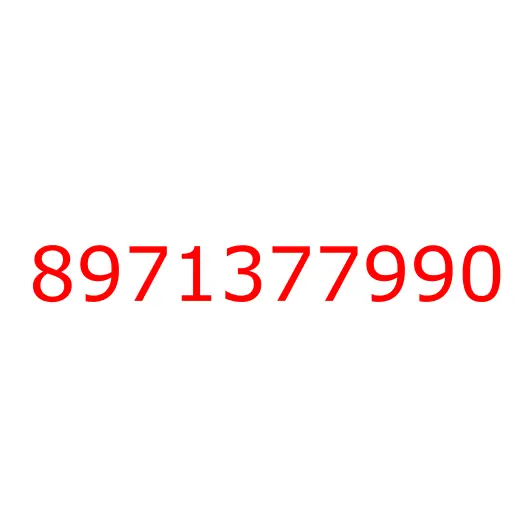 8971377990